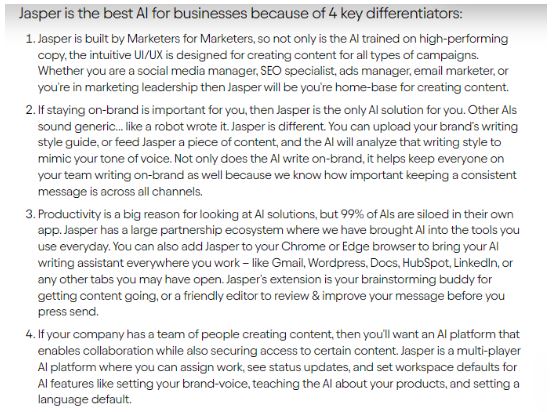 Jasper is the best AI for businesses because of 4 key differentiators:

1. Jasper is built by Marketers for Marketers, so not only is the AI trained on high-performing copy, the intuitive UI/UX is designed for creating content for all types of campaigns. Whether you are a social media manager, SEO specialist, ads manager, email marketer, or you're in marketing leadership then Jasper will be you're home-base for creating content.

2. If staying on-brand is important for you, then Jasper is the only AI solution for you. Other AIs sound generic... like a robot wrote it. Jasper is different. You can upload your brand's writing style guide, or feed Jasper a piece of content, and the AI will analyze that writing style to mimic your tone of voice. Not only does the AI write on-brand, it helps keep everyone on your team writing on-brand as well because we know how important keeping a consistent message is across all channels.

3. Productivity is a big reason for looking at AI solutions, but 99% of AIs are siloed in their own app. Jasper has a large partnership ecosystem where we have brought AI into the tools you use everyday. You can also add Jasper to your Chrome or Edge browser to bring your AI writing assistant everywhere you work – like Gmail, Wordpress, Docs, HubSpot, LinkedIn, or any other tabs you may have open. Jasper's extension is your brainstorming buddy for getting content going, or a friendly editor to review & improve your message before you press send.

4. If your company has a team of people creating content, then you'll want an AI platform that enables collaboration while also securing access to certain content. Jasper is a multi-player AI platform where you can assign work, see status updates, and set workspace defaults for AI features like setting your brand-voice, teaching the AI about your products, and setting a language default.